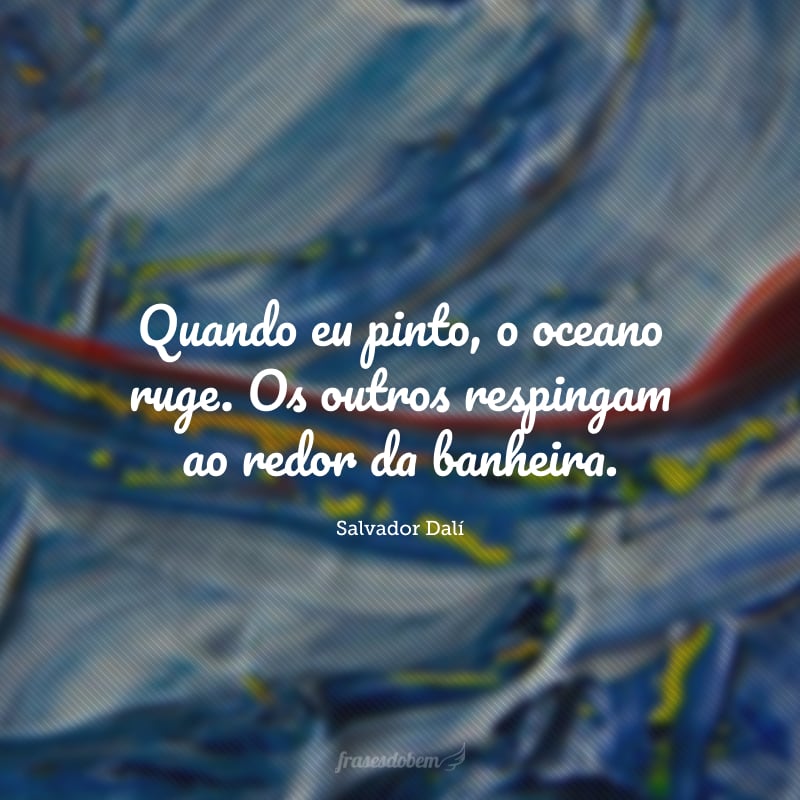 Quando eu pinto, o oceano ruge. Os outros respingam ao redor da banheira.

Salvador Dalí

frasesdobem